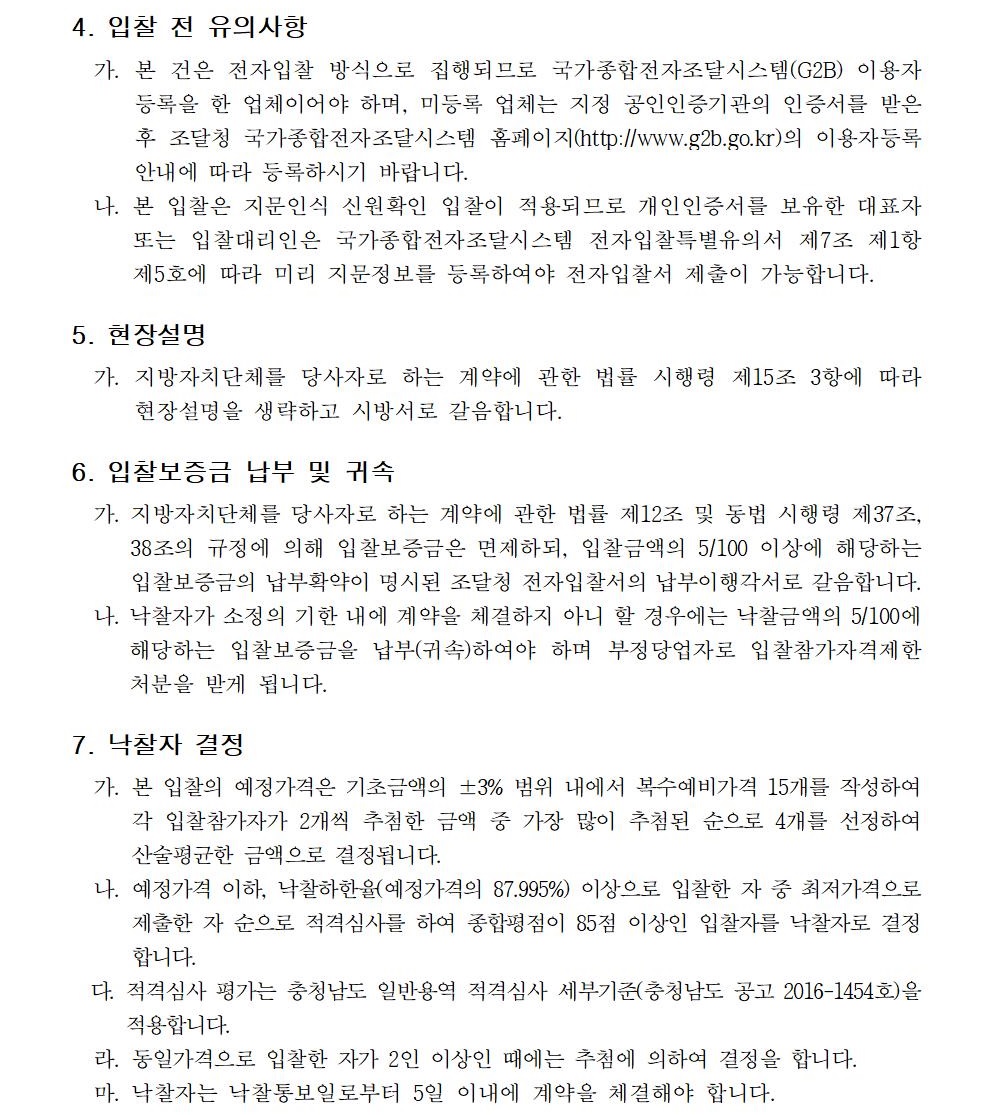 4. 입찰 전 유의사항

가. 본 건은 전자입찰 방식으로 집행되므로 국가종합전자조달시스템(G2B) 이용자 등록을 한 업체이어야 하며, 미등록 업체는 지정 공인인증기관의 인증서를 받은 후 조달청 국가종합전자조달시스템 홈페이지(http://www.g2b.go.kr)의 이용자등록 안내에 따라 등록하시기 바랍니다.

나. 본 입찰은 지문인식 신원확인 입찰이 적용되므로 개인인증서를 보유한 대표자 또는 입찰대리인은 국가종합전자조달시스템 전자입찰특별유의서 제7조 제1항 제5호에 따라 미리 지문정보를 등록하여야 전자입찰서 제출이 가능합니다.

5. 현장설명

가. 지방자치단체를 당사자로 하는 계약에 관한 법률 시행령 제15조 3항에 따라 현장설명을 생략하고 시방서로 갈음합니다.

6. 입찰보증금 납부 및 귀속

가. 지방자치단체를 당사자로 하는 계약에 관한 법률 제12조 및 동법 시행령 제37조, 38조의 규정에 의해 입찰보증금은 면제하되, 입찰금액의 5/100 이상에 해당하는 입찰보증금의 납부확약이 명시된 조달청 전자입찰서의 납부이행각서로 갈음합니다.

나. 낙찰자가 소정의 기한 내에 계약을 체결하지 아니 할 경우에는 낙찰금액의 5/100에 해당하는 입찰보증금을 납부(귀속)하여야 하며 부정당업자로 입찰참가자격제한 처분을 받게 됩니다.

7. 낙찰자 결정

가. 본 입찰의 예정가격은 기초금액의 ±3% 범위 내에서 복수예비가격 15개를 작성하여 각 입찰참가자가 2개씩 추첨한 금액 중 가장 많이 추첨된 순으로 4개를 선정하여 산술평균한 금액으로 결정됩니다.

나. 예정가격 이하, 낙찰하한율(예정가격의 87.995%) 이상으로 입찰한 자 중 최저가격으로 제출한 자 순으로 적격심사를 하여 종합평점이 85점 이상인 입찰자를 낙찰자로 결정합니다.

다. 적격심사 평가는 충청남도 일반용역 적격심사 세부기준(충청남도 공고 2016-1454호)을 적용합니다.

라. 동일가격으로 입찰한 자가 2인 이상인 때에는 추첨에 의하여 결정을 합니다.

마. 낙찰자는 낙찰통보일로부터 5일 이내에 계약을 체결해야 합니다.